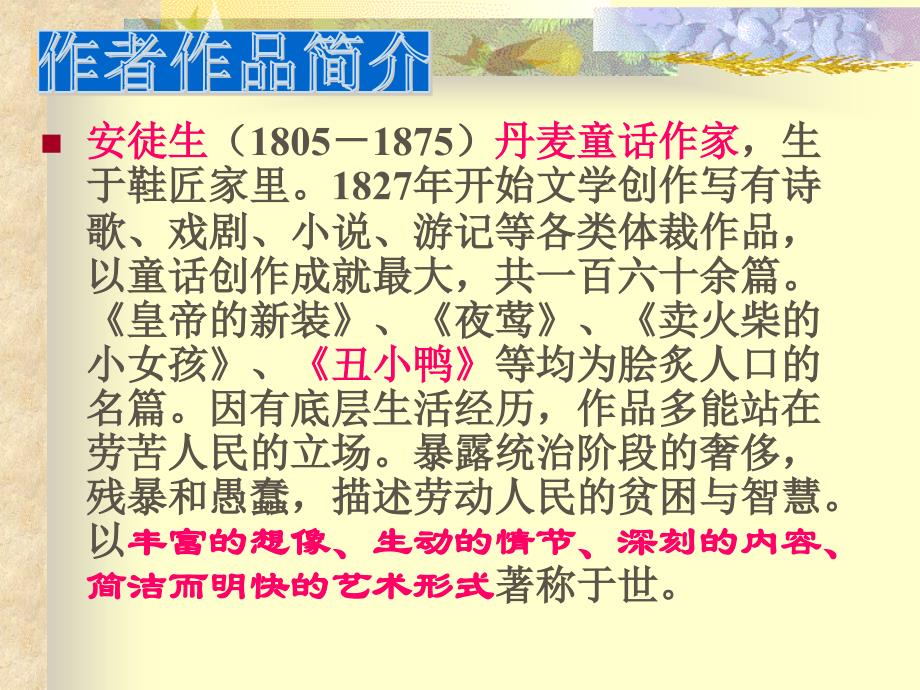 作者作品简介

安徒生（1805－1875）丹麦童话作家，生于鞋匠家里。1827年开始文学创作写有诗歌、戏剧、小说、游记等各类体裁作品，以童话创作成就最大，共一百六十余篇。《皇帝的新装》、《夜莺》、《卖火柴的小女孩》、《丑小鸭》等均为脍炙人口的名篇。因有底层生活经历，作品多能站在劳苦人民的立场。暴露统治阶段的奢侈，残暴和愚蠢，描述劳动人民的贫困与智慧。以丰富的想像、生动的情节、深刻的内容、简洁而明快的艺术形式著称于世。